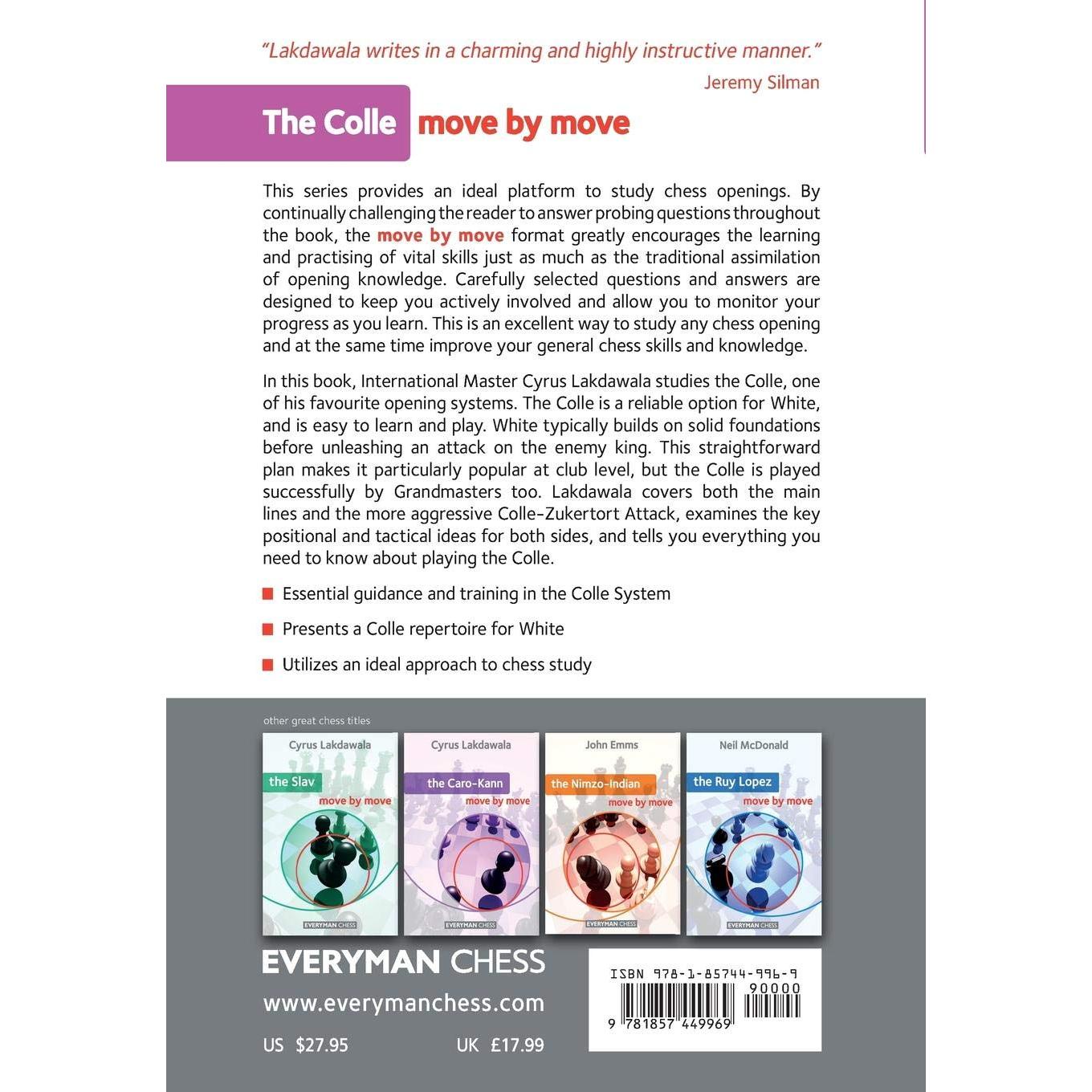 "Lakdawala writes in a charming and highly instructive manner."
Jeremy Silman

The Colle move by move

This series provides an ideal platform to study chess openings. By continually challenging the reader to answer probing questions throughout the book, the move by move format greatly encourages the learning and practising of vital skills just as much as the traditional assimilation of opening knowledge. Carefully selected questions and answers are designed to keep you actively involved and allow you to monitor your progress as you learn. This is an excellent way to study any chess opening and at the same time improve your general chess skills and knowledge.

In this book, International Master Cyrus Lakdawala studies the Colle, one of his favourite opening systems. The Colle is a reliable option for White, and is easy to learn and play. White typically builds on solid foundations before unleashing an attack on the enemy king. This straightforward plan makes it particularly popular at club level, but the Colle is played successfully by Grandmasters too. Lakdawala covers both the main lines and the more aggressive Colle-Zukertort Attack, examines the key positional and tactical ideas for both sides, and tells you everything you need to know about playing the Colle.

Essential guidance and training in the Colle System

Presents a Colle repertoire for White

Utilizes an ideal approach to chess study

other great chess titles

Cyrus Lakdawala
the Slav
move by move
EVERYMAN CHESS

Cyrus Lakdawala
the Caro-Kann
move by move
EVERYMAN CHESS

John Emms
the Nimzo-Indian
move by move
EVERYMAN CHESS

Neil McDonald
the Ruy Lopez
move by move
EVERYMAN CHESS

EVERYMAN CHESS

www.everymanchess.com

US $27.95 UK £17.99

ISBN 978-1-85744-996-9
90000
9 781857 449969